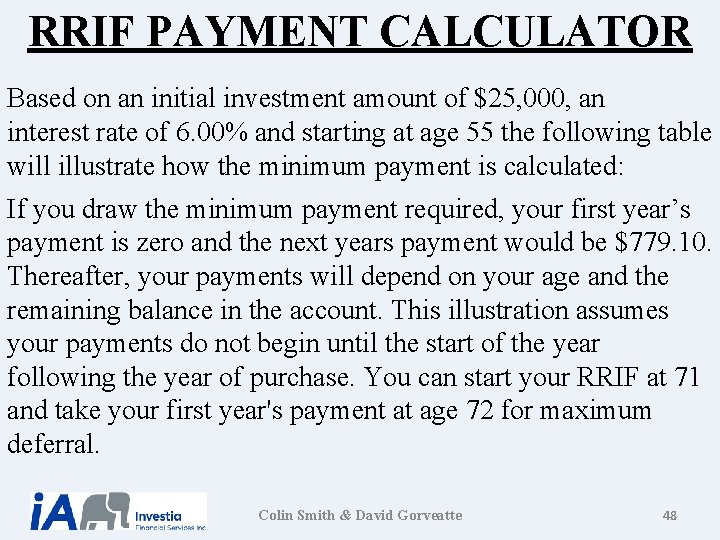 RRIF PAYMENT CALCULATOR

Based on an initial investment amount of \$25,000, an interest rate of 6.00% and starting at age 55 the following table will illustrate how the minimum payment is calculated:

If you draw the minimum payment required, your first year's payment is zero and the next years payment would be \$779.10. Thereafter, your payments will depend on your age and the remaining balance in the account. This illustration assumes your payments do not begin until the start of the year following the year of purchase. You can start your RRIF at 71 and take your first year's payment at age 72 for maximum deferral.

iA Investia Financial Services Inc.

Colin Smith & David Gorveatte

48